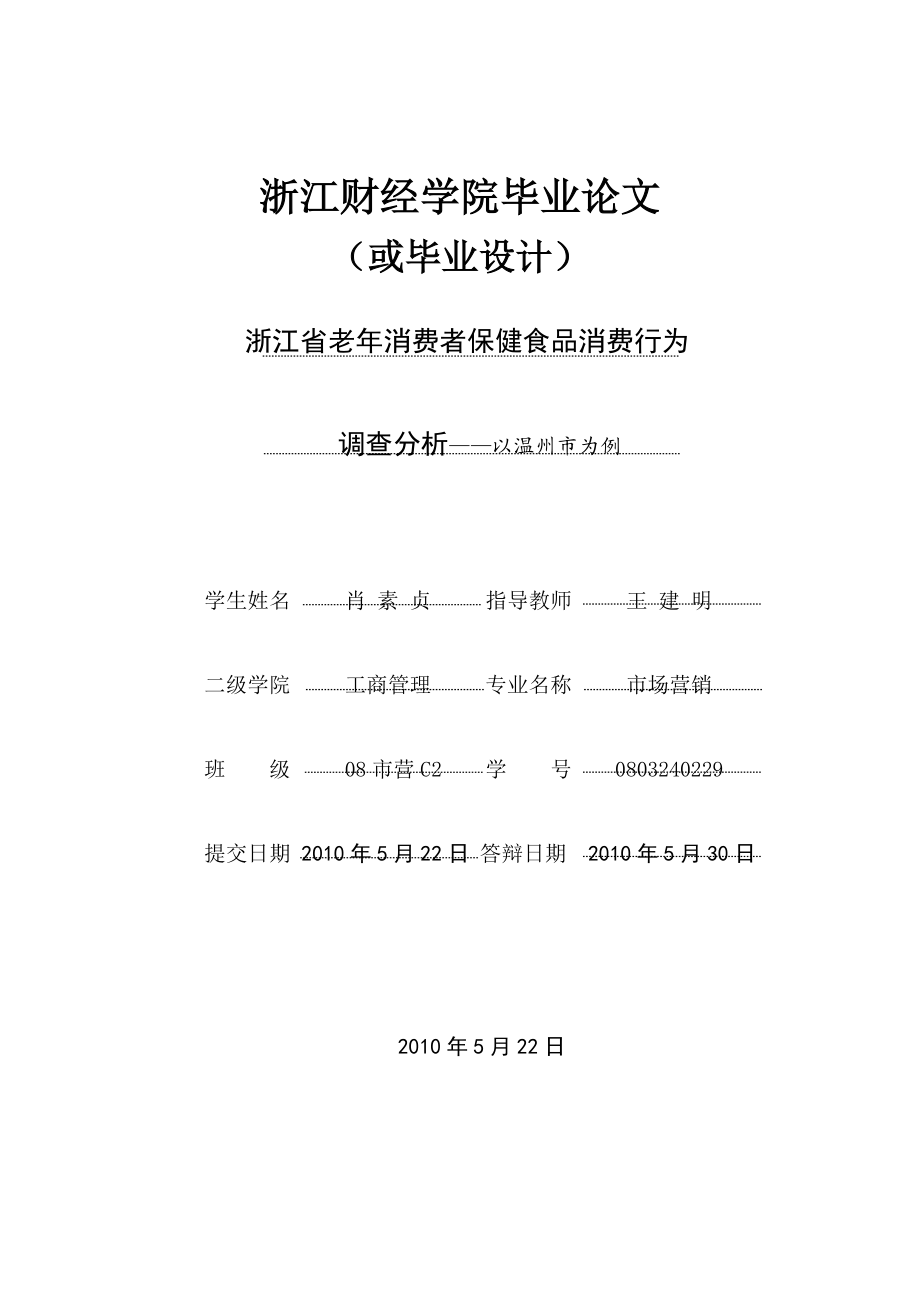 浙江财经学院毕业论文
（或毕业设计）

浙江省老年消费者保健食品消费行为

调查分析——以温州市为例

学生姓名 肖 素 贞 指导教师 王 建 明

二级学院 工商管理 专业名称 市场营销

班 级 08 市营 C2 学 号 0803240229

提交日期 2010 年 5 月 22 日 答辩日期 2010 年 5 月 30 日

2010 年 5 月 22 日